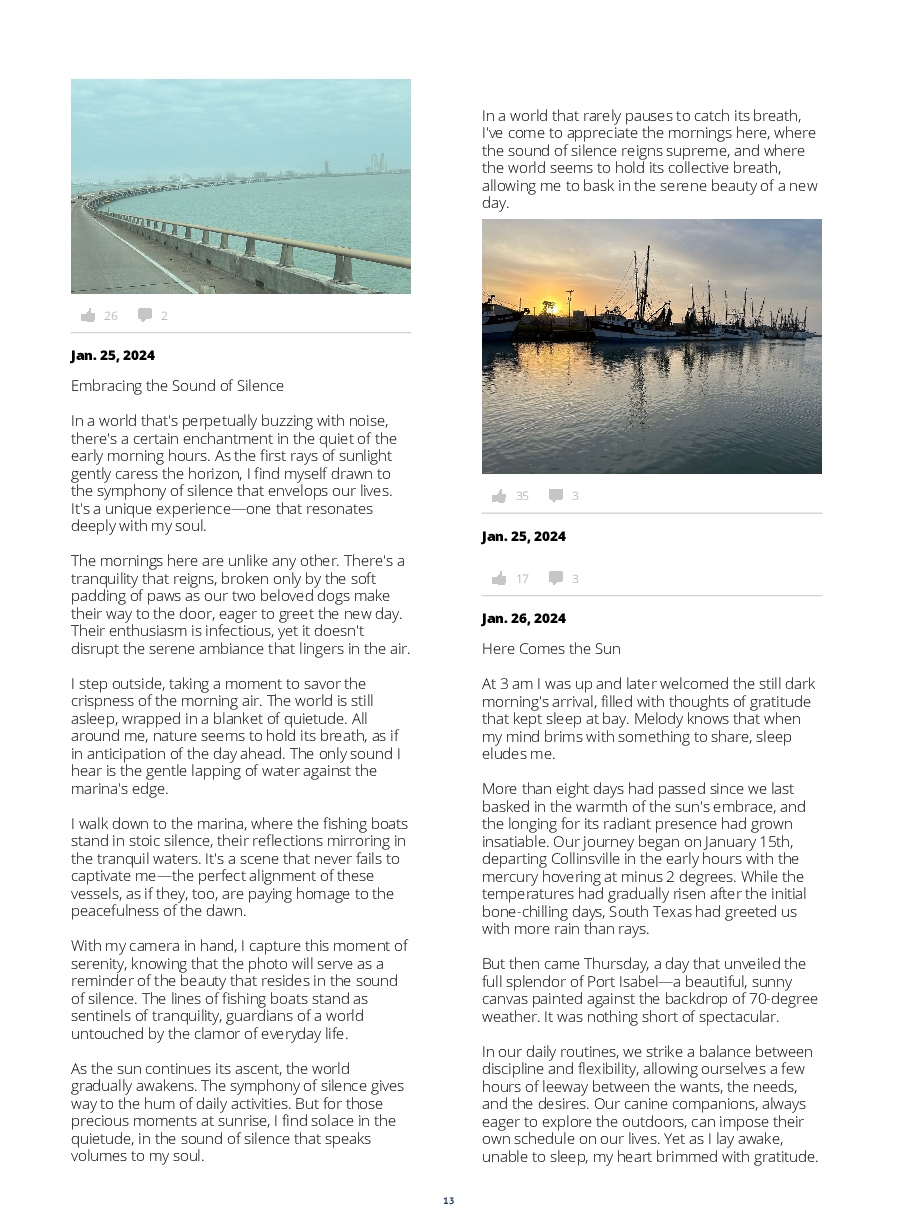 26 2

**Jan. 25, 2024**

Embracing the Sound of Silence

In a world that's perpetually buzzing with noise, there's a certain enchantment in the quiet of the early morning hours. As the first rays of sunlight gently caress the horizon, I find myself drawn to the symphony of silence that envelops our lives. It's a unique experience—one that resonates deeply with my soul.

The mornings here are unlike any other. There's a tranquility that reigns, broken only by the soft padding of paws as our two beloved dogs make their way to the door, eager to greet the new day. Their enthusiasm is infectious, yet it doesn't disrupt the serene ambiance that lingers in the air.

I step outside, taking a moment to savor the crispness of the morning air. The world is still asleep, wrapped in a blanket of quietude. All around me, nature seems to hold its breath, as if in anticipation of the day ahead. The only sound I hear is the gentle lapping of water against the marina's edge.

I walk down to the marina, where the fishing boats stand in stoic silence, their reflections mirroring in the tranquil waters. It's a scene that never fails to captivate me—the perfect alignment of these vessels, as if they, too, are paying homage to the peacefulness of the dawn.

With my camera in hand, I capture this moment of serenity, knowing that the photo will serve as a reminder of the beauty that resides in the sound of silence. The lines of fishing boats stand as sentinels of tranquility, guardians of a world untouched by the clamor of everyday life.

As the sun continues its ascent, the world gradually awakens. The symphony of silence gives way to the hum of daily activities. But for those precious moments at sunrise, I find solace in the quietude, in the sound of silence that speaks volumes to my soul.

In a world that rarely pauses to catch its breath, I've come to appreciate the mornings here, where the sound of silence reigns supreme, and where the world seems to hold its collective breath, allowing me to bask in the serene beauty of a new day.

35 3

**Jan. 25, 2024**

17 3

**Jan. 26, 2024**

Here Comes the Sun

At 3 am I was up and later welcomed the still dark morning's arrival, filled with thoughts of gratitude that kept sleep at bay. Melody knows that when my mind brims with something to share, sleep eludes me.

More than eight days had passed since we last basked in the warmth of the sun's embrace, and the longing for its radiant presence had grown insatiable. Our journey began on January 15th, departing Collinsville in the early hours with the mercury hovering at minus 2 degrees. While the temperatures had gradually risen after the initial bone-chilling days, South Texas had greeted us with more rain than rays.

But then came Thursday, a day that unveiled the full splendor of Port Isabel—a beautiful, sunny canvas painted against the backdrop of 70-degree weather. It was nothing short of spectacular.

In our daily routines, we strike a balance between discipline and flexibility, allowing ourselves a few hours of leeway between the wants, the needs, and the desires. Our canine companions, always eager to explore the outdoors, can impose their own schedule on our lives. Yet as I lay awake, unable to sleep, my heart brimmed with gratitude.

13